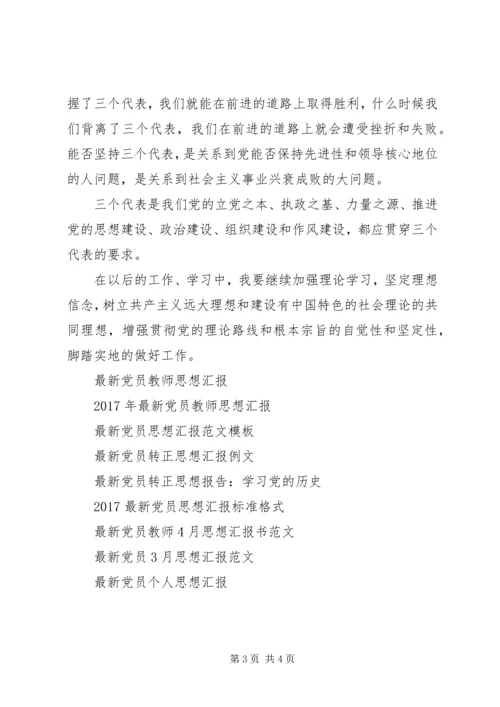 握了三个代表，我们就能在前进的道路上取得胜利，什么时候我们背离了三个代表，我们在前进的道路上就会遭受挫折和失败。能否坚持三个代表，是关系到党能否保持先进性和领导核心地位的人问题，是关系到社会主义事业兴衰成败的大问题。

三个代表是我们党的立党之本、执政之基、力量之源、推进党的思想建设、政治建设、组织建设和作风建设，都应贯穿三个代表的要求。

在以后的工作、学习中，我要继续加强理论学习，坚定理想信念，树立共产主义远大理想和建设有中国特色的社会理论的共同理想，增强贯彻党的理论路线和根本宗旨的自觉性和坚定性，脚踏实地的做好工作。

最新党员教师思想汇报

2017年最新党员教师思想汇报

最新党员思想汇报范文模板

最新党员转正思想汇报例文

最新党员转正思想报告：学习党的历史

2017最新党员思想汇报标准格式

最新党员教师4月思想汇报书范文

最新党员3月思想汇报范文

最新党员个人思想汇报

第3页 共4页